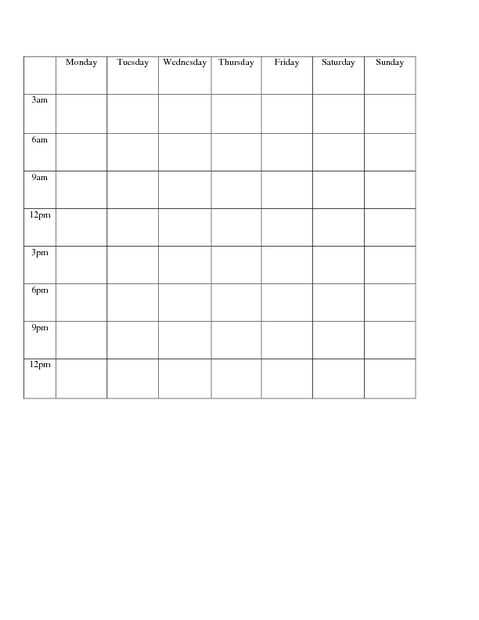 |  | Monday | Tuesday | Wednesday | Thursday | Friday | Saturday | Sunday |
|---|---|---|---|---|---|---|---|
| 3am |  |  |  |  |  |  |  |
| 6am |  |  |  |  |  |  |  |
| 9am |  |  |  |  |  |  |  |
| 12pm |  |  |  |  |  |  |  |
| 3pm |  |  |  |  |  |  |  |
| 6pm |  |  |  |  |  |  |  |
| 9pm |  |  |  |  |  |  |  |
| 12pm |  |  |  |  |  |  |  |